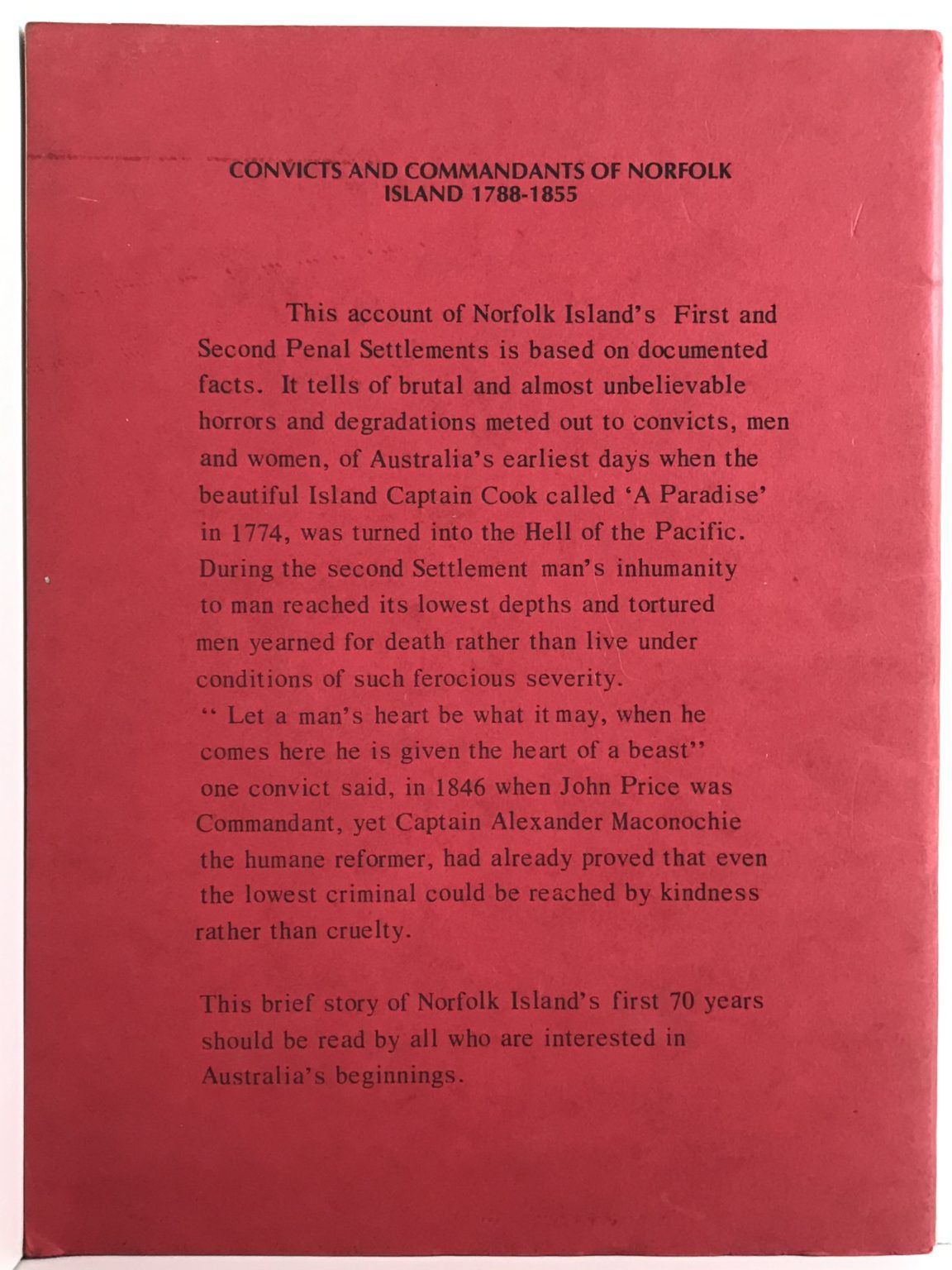 CONVICTS AND COMMANDANTS OF NORFOLK ISLAND 1788-1855

This account of Norfolk Island's First and Second Penal Settlements is based on documented facts. It tells of brutal and almost unbelievable horrors and degradations meted out to convicts, men and women, of Australia's earliest days when the beautiful Island Captain Cook called 'A Paradise' in 1774, was turned into the Hell of the Pacific. During the second Settlement man's inhumanity to man reached its lowest depths and tortured men yearned for death rather than live under conditions of such ferocious severity.
" Let a man's heart be what it may, when he comes here he is given the heart of a beast" one convict said, in 1846 when John Price was Commandant, yet Captain Alexander Maconochie the humane reformer, had already proved that even the lowest criminal could be reached by kindness rather than cruelty.

This brief story of Norfolk Island's first 70 years should be read by all who are interested in Australia's beginnings.